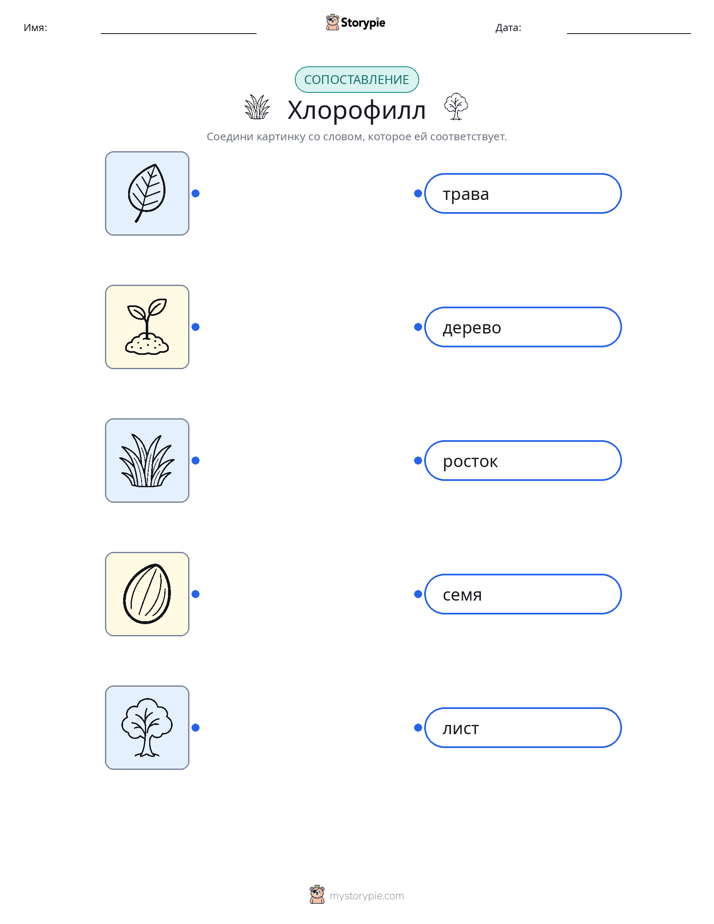 Имя: ____ Storypie Дата: ____

СОПОСТАВЛЕНИЕ

Хлорофилл

Соедини картинку со словом, которое ей соответствует.

трава

дерево

росток

семя

лист

mystorypie.com